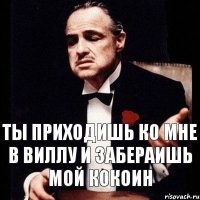 ТЫ ПРИХОДИШЬ КО МНЕ В ВИЛЛУ И ЗАБЕРАИШЬ МОЙ КОКОИН

risovach.ru